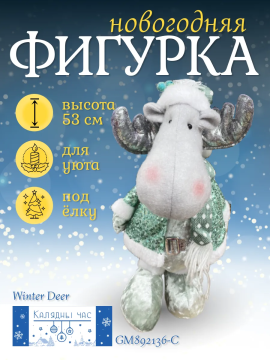 новогодняя
ФИГУРКА

высота
53 см

для
уюта

под
ёлку

Winter Deer

Калядны час

GM892136-C